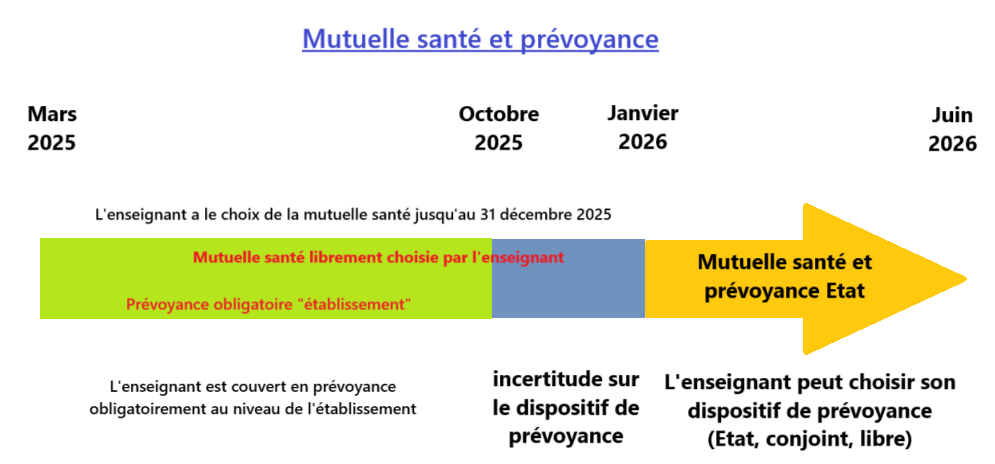 Mutuelle santé et prévoyance

Mars 2025

Octobre 2025

Janvier 2026

Juin 2026

L'enseignant a le choix de la mutuelle santé jusqu'au 31 décembre 2025

Mutuelle santé librement choisie par l'enseignant

Prévoyance obligatoire "établissement"

Mutuelle santé et prévoyance Etat

L'enseignant est couvert en prévoyance obligatoirement au niveau de l'établissement

incertitude sur le dispositif de prévoyance

L'enseignant peut choisir son dispositif de prévoyance (Etat, conjoint, libre)